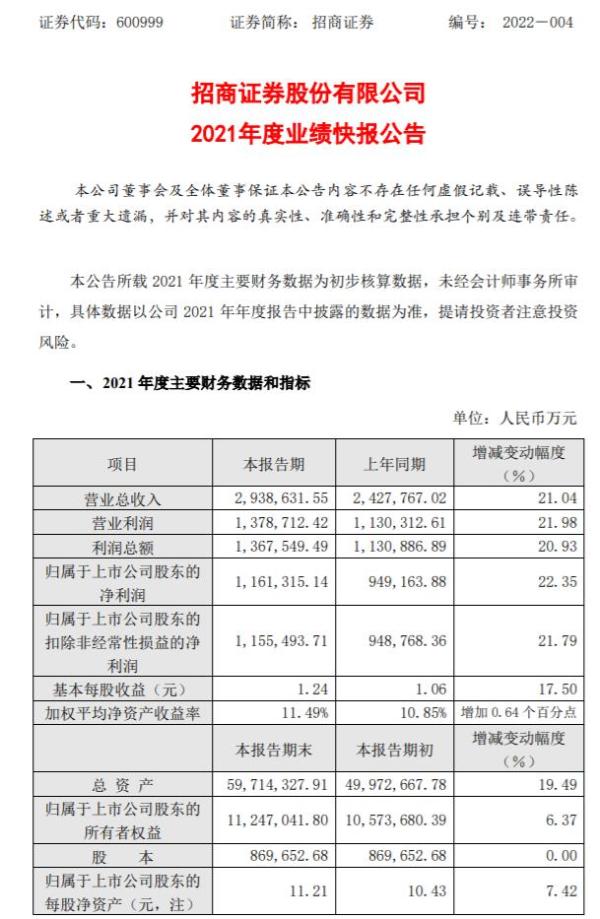 证券代码：600999　　证券简称：招商证券　　编号：2022－004

招商证券股份有限公司
2021年度业绩快报公告

本公司董事会及全体董事保证本公告内容不存在任何虚假记载、误导性陈述或者重大遗漏，并对其内容的真实性、准确性和完整性承担个别及连带责任。

本公告所载 2021 年度主要财务数据为初步核算数据，未经会计师事务所审计，具体数据以公司 2021 年年度报告中披露的数据为准，提请投资者注意投资风险。

一、2021 年度主要财务数据和指标

单位：人民币万元

| 项目 | 本报告期 | 上年同期 | 增减变动幅度（%） |
|---|---|---|---|
| 营业总收入 | 2，938，631.55 | 2，427，767.02 | 21.04 |
| 营业利润 | 1，378，712.42 | 1，130，312.61 | 21.98 |
| 利润总额 | 1，367，549.49 | 1，130，886.89 | 20.93 |
| 归属于上市公司股东的净利润 | 1，161，315.14 | 949，163.88 | 22.35 |
| 归属于上市公司股东的扣除非经常性损益的净利润 | 1，155，493.71 | 948，768.36 | 21.79 |
| 基本每股收益（元） | 1.24 | 1.06 | 17.50 |
| 加权平均净资产收益率 | 11.49% | 10.85% | 增加 0.64 个百分点 |
|  | 本报告期末 | 本报告期初 | 增减变动幅度（%） |
| 总 资 产 | 59，714，327.91 | 49，972，667.78 | 19.49 |
| 归属于上市公司股东的所有者权益 | 11，247，041.80 | 10，573，680.39 | 6.37 |
| 股　本 | 869，652.68 | 869，652.68 | 0.00 |
| 归属于上市公司股东的每股净资产（元，注） | 11.21 | 10.43 | 7.42 |